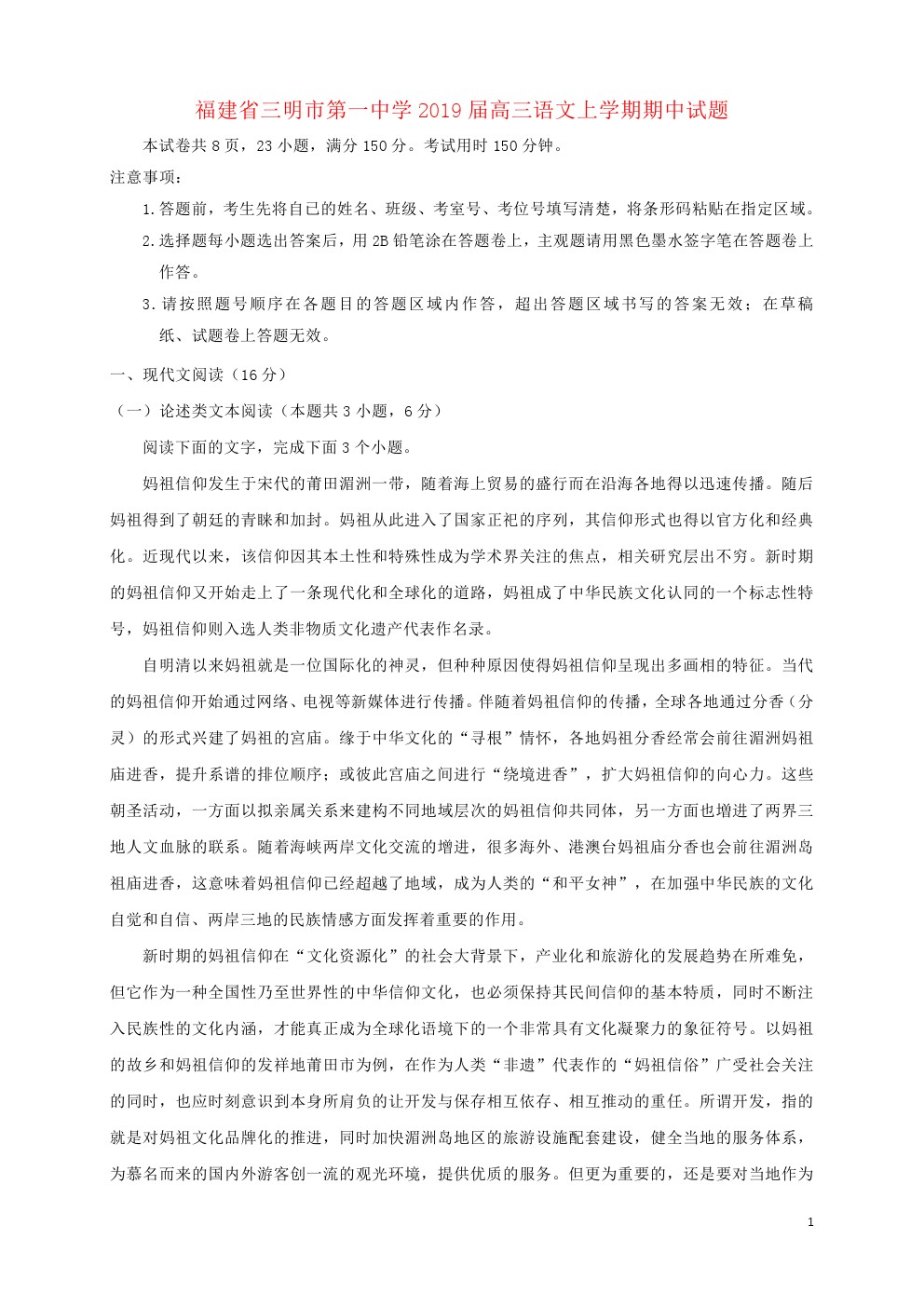 福建省三明市第一中学2019届高三语文上学期期中试题

本试卷共8页，23小题，满分150分。考试用时150分钟。

注意事项：

1.答题前，考生先将自己的姓名、班级、考室号、考位号填写清楚，将条形码粘贴在指定区域。

2.选择题每小题选出答案后，用2B铅笔涂在答题卷上，主观题请用黑色墨水签字笔在答题卷上作答。

3.请按照题号顺序在各题目的答题区域内作答，超出答题区域书写的答案无效；在草稿纸、试题卷上答题无效。

一、现代文阅读（16分）

（一）论述类文本阅读（本题共3小题，6分）

阅读下面的文字，完成下面3个小题。

妈祖信仰发生于宋代的莆田湄洲一带，随着海上贸易的盛行而在沿海各地得以迅速传播。随后妈祖得到了朝廷的青睐和加封。妈祖从此进入了国家正祀的序列，其信仰形式也得以官方化和经典化。近现代以来，该信仰因其本土性和特殊性成为学术界关注的焦点，相关研究层出不穷。新时期的妈祖信仰又开始走上了一条现代化和全球化的道路，妈祖成了中华民族文化认同的一个标志性符号，妈祖信仰则入选人类非物质文化遗产代表作名录。

自明清以来妈祖就是一位国际化的神灵，但种种原因使得妈祖信仰呈现出多画相的特征。当代的妈祖信仰开始通过网络、电视等新媒体进行传播。伴随着妈祖信仰的传播，全球各地通过分香（分灵）的形式兴建了妈祖的宫庙。缘于中华文化的“寻根”情怀，各地妈祖分香经常会前往湄洲妈祖庙进香，提升系谱的排位顺序；或彼此宫庙之间进行“绕境进香”，扩大妈祖信仰的向心力。这些朝圣活动，一方面以拟亲属关系来建构不同地域层次的妈祖信仰共同体，另一方面也增进了两界三地人文血脉的联系。随着海峡两岸文化交流的增进，很多海外、港澳台妈祖庙分香也会前往湄洲岛祖庙进香，这意味着妈祖信仰已经超越了地域，成为人类的“和平女神”，在加强中华民族的文化自觉和自信、两岸三地的民族情感方面发挥着重要的作用。

新时期的妈祖信仰在“文化资源化”的社会大背景下，产业化和旅游化的发展趋势在所难免，但它作为一种全国性乃至世界性的中华信仰文化，也必须保持其民间信仰的基本特质，同时不断注入民族性的文化内涵，才能真正成为全球化语境下的一个非常具有文化凝聚力的象征符号。以妈祖的故乡和妈祖信仰的发祥地莆田市为例，在作为人类“非遗”代表作的“妈祖信俗”广受社会关注的同时，也应时刻意识到本身所肩负的让开发与保存相互依存、相互推动的重任。所谓开发，指的就是对妈祖文化品牌化的推进，同时加快湄洲岛地区的旅游设施配套建设，健全当地的服务体系，为慕名而来的国内外游客创一流的观光环境，提供优质的服务。但更为重要的，还是要对当地作为

1